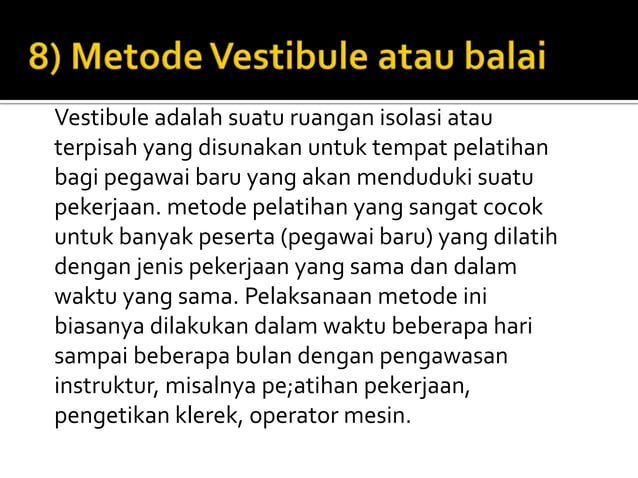 8) Metode Vestibule atau balai

Vestibule adalah suatu ruangan isolasi atau terpisah yang disunakan untuk tempat pelatihan bagi pegawai baru yang akan menduduki suatu pekerjaan. metode pelatihan yang sangat cocok untuk banyak peserta (pegawai baru) yang dilatih dengan jenis pekerjaan yang sama dan dalam waktu yang sama. Pelaksanaan metode ini biasanya dilakukan dalam waktu beberapa hari sampai beberapa bulan dengan pengawasan instruktur, misalnya pe;atihan pekerjaan, pengetikan klerek, operator mesin.